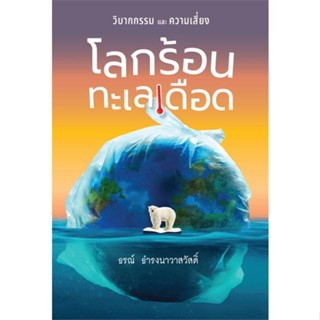 วิบากกรรม และ ความเสี่ยง

โลกร้อน
ทะเลเดือด

ธรณ์ ธำรงนาวาสวัสดิ์